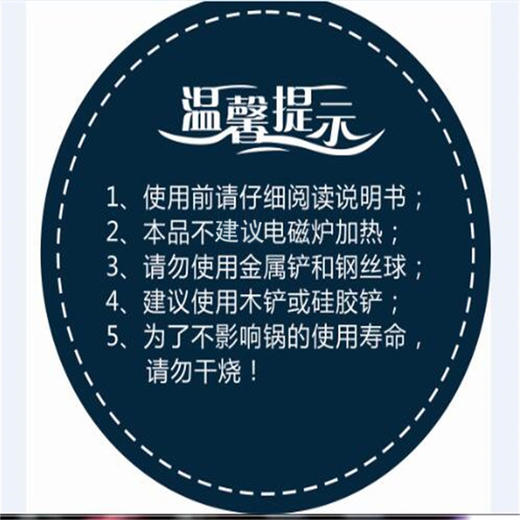 温馨提示

1、使用前请仔细阅读说明书；
2、本品不建议电磁炉加热；
3、请勿使用金属铲和钢丝球；
4、建议使用木铲或硅胶铲；
5、为了不影响锅的使用寿命，请勿干烧！